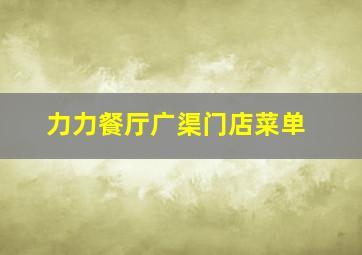 力力餐厅广渠门店菜单